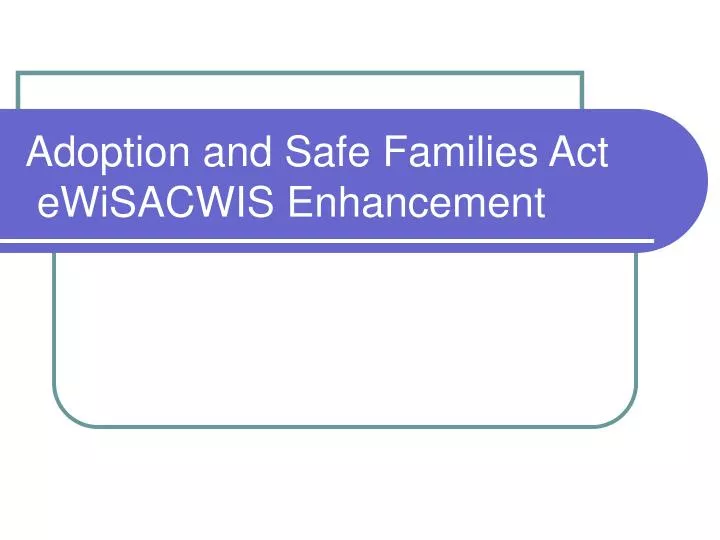 Adoption and Safe Families Act eWiSACWIS Enhancement